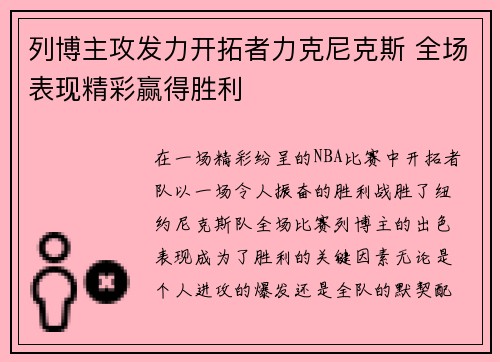 列博主攻发力开拓者力克尼克斯 全场表现精彩赢得胜利

在一场精彩纷呈的NBA比赛中开拓者队以一场令人振奋的胜利战胜了纽约尼克斯队全场比赛列博主的出色表现成为了胜利的关键因素无论是个人进攻的爆发还是全队的默契配